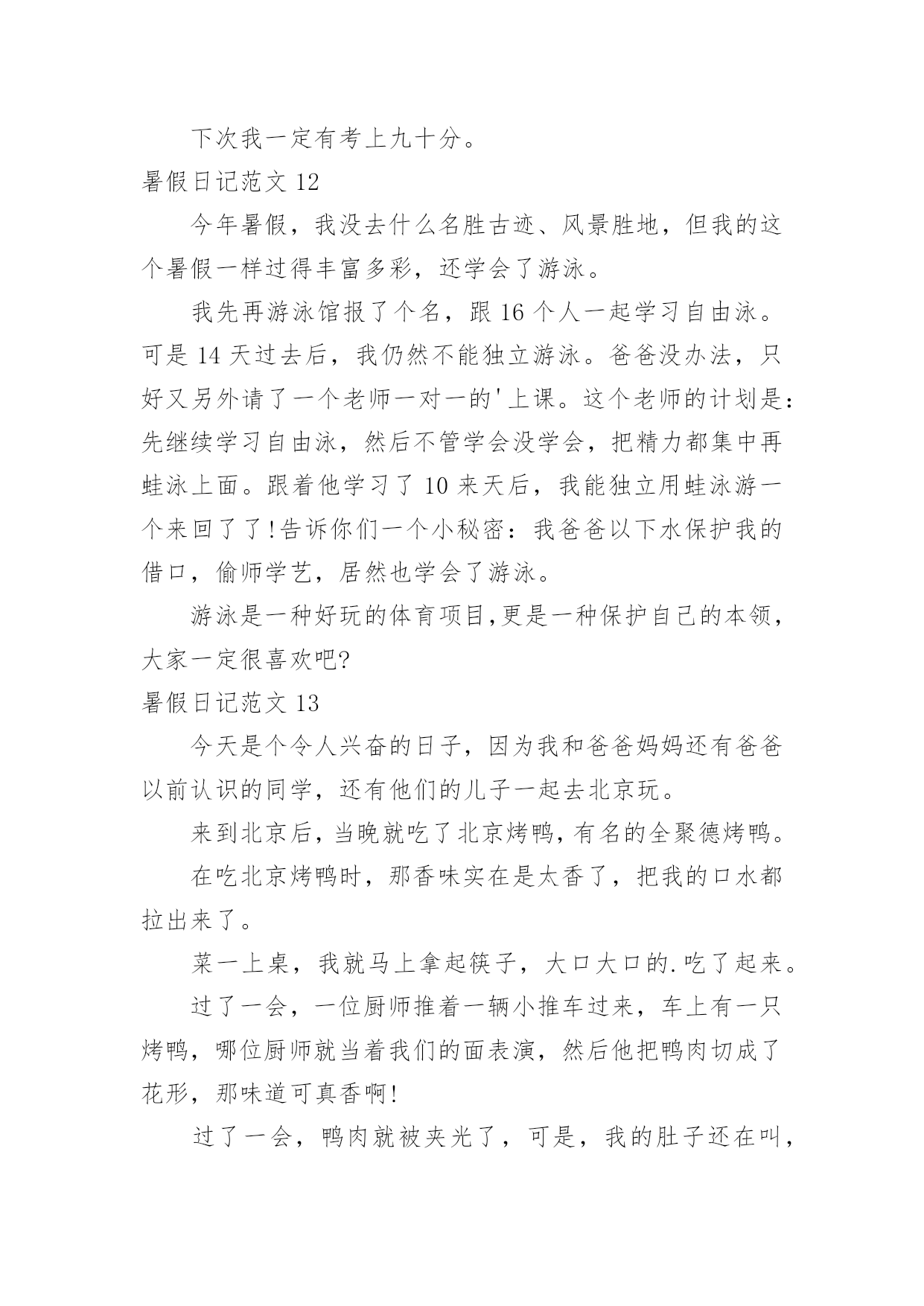 下次我一定有考上九十分。

暑假日记范文 12

今年暑假，我没去什么名胜古迹、风景胜地，但我的这个暑假一样过得丰富多彩，还学会了游泳。

我先再游泳馆报了个名，跟 16 个人一起学习自由泳。可是 14 天过去后，我仍然不能独立游泳。爸爸没办法，只好又另外请了一个老师一对一的'上课。这个老师的计划是：先继续学习自由泳，然后不管学会没学会，把精力都集中再蛙泳上面。跟着他学习了 10 来天后，我能独立用蛙泳游一个来回了了!告诉你们一个小秘密：我爸爸以下水保护我的借口，偷师学艺，居然也学会了游泳。

游泳是一种好玩的体育项目,更是一种保护自己的本领，大家一定很喜欢吧?

暑假日记范文 13

今天是个令人兴奋的日子，因为我和爸爸妈妈还有爸爸以前认识的同学，还有他们的儿子一起去北京玩。

来到北京后，当晚就吃了北京烤鸭，有名的全聚德烤鸭。

在吃北京烤鸭时，那香味实在是太香了，把我的口水都拉出来了。

菜一上桌，我就马上拿起筷子，大口大口的.吃了起来。

过了一会，一位厨师推着一辆小推车过来，车上有一只烤鸭，哪位厨师就当着我们的面表演，然后他把鸭肉切成了花形，那味道可真香啊!

过了一会，鸭肉就被夹光了，可是，我的肚子还在叫，